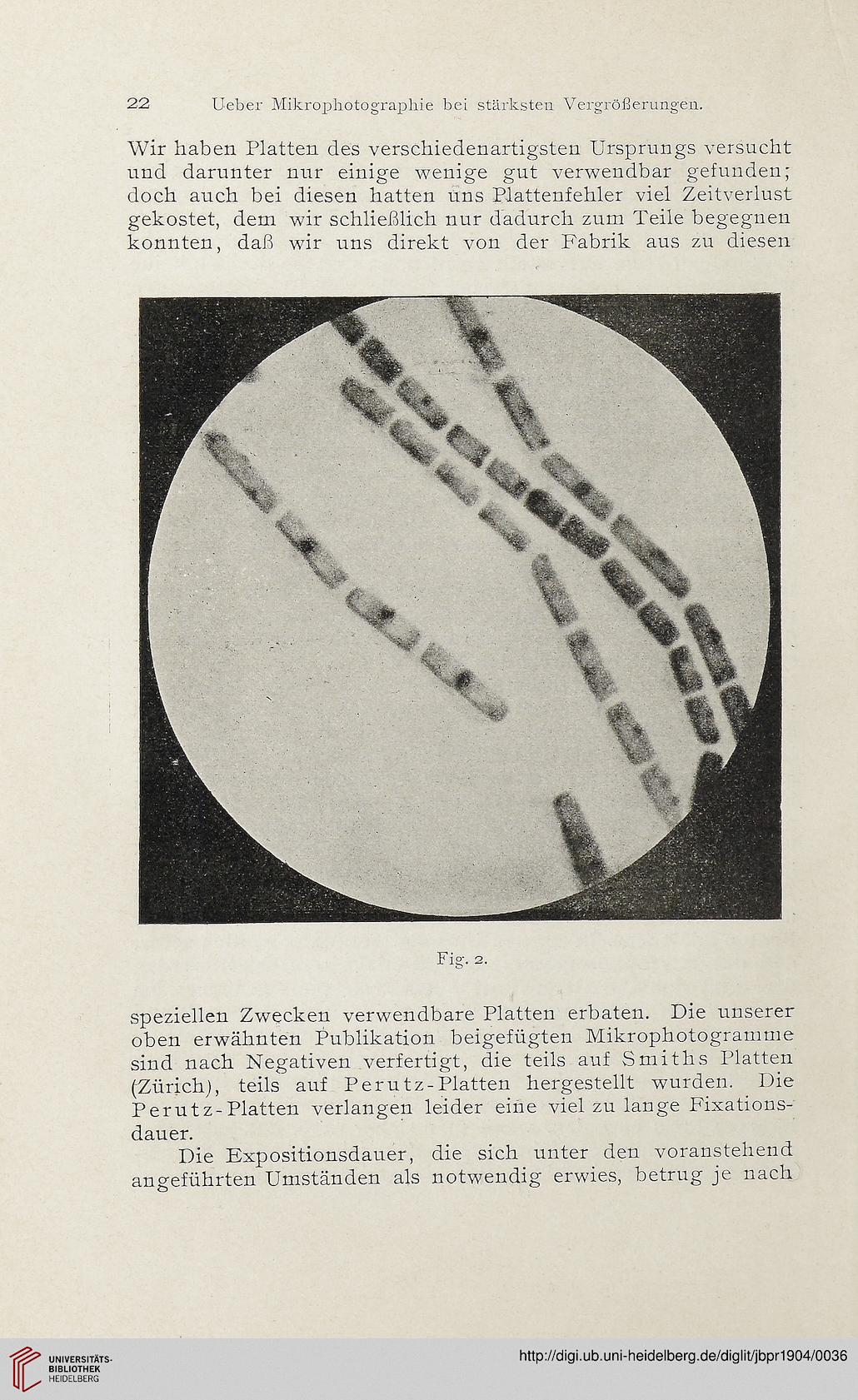 22 Ueber Mikrophotographie bei stärksten Vergrößerungen.

Wir haben Platten des verschiedenartigsten Ursprungs versucht und darunter nur einige wenige gut verwendbar gefunden; doch auch bei diesen hatten uns Plattenfehler viel Zeitverlust gekostet, dem wir schließlich nur dadurch zum Teile begegnen konnten, daß wir uns direkt von der Fabrik aus zu diesen

Fig. 2.

speziellen Zwecken verwendbare Platten erbaten. Die unserer oben erwähnten Publikation beigefügten Mikrophotogramme sind nach Negativen verfertigt, die teils auf Smiths Platten (Zürich), teils auf Perutz-Platten hergestellt wurden. Die Perutz-Platten verlangen leider eine viel zu lange Fixationsdauer.

Die Expositionsdauer, die sich unter den voranstehend angeführten Umständen als notwendig erwies, betrug je nach

UNIVERSITÄTS-BIBLIOTHEK HEIDELBERG

http://digi.ub.uni-heidelberg.de/diglit/jbpr1904/0036